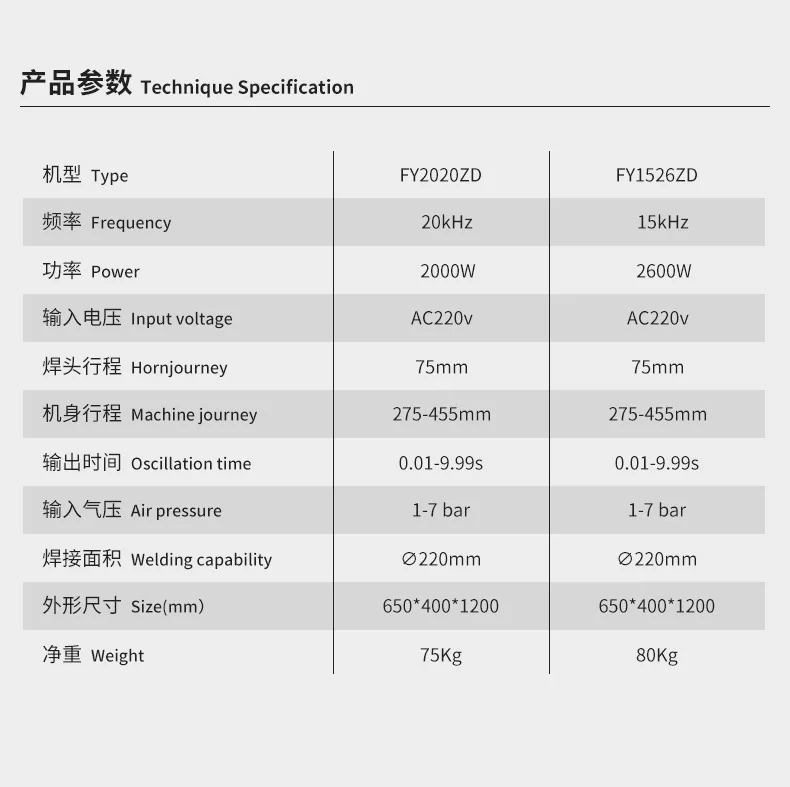 产品参数 Technique Specification

| 机型 Type | FY2020ZD | FY1526ZD |
|---|---|---|
| 频率 Frequency | 20kHz | 15kHz |
| 功率 Power | 2000W | 2600W |
| 输入电压 Input voltage | AC220v | AC220v |
| 焊头行程 Hornjourney | 75mm | 75mm |
| 机身行程 Machine journey | 275-455mm | 275-455mm |
| 输出时间 Oscillation time | 0.01-9.99s | 0.01-9.99s |
| 输入气压 Air pressure | 1-7 bar | 1-7 bar |
| 焊接面积 Welding capability | ∅220mm | ∅220mm |
| 外形尺寸 Size(mm) | 650*400*1200 | 650*400*1200 |
| 净重 Weight | 75Kg | 80Kg |